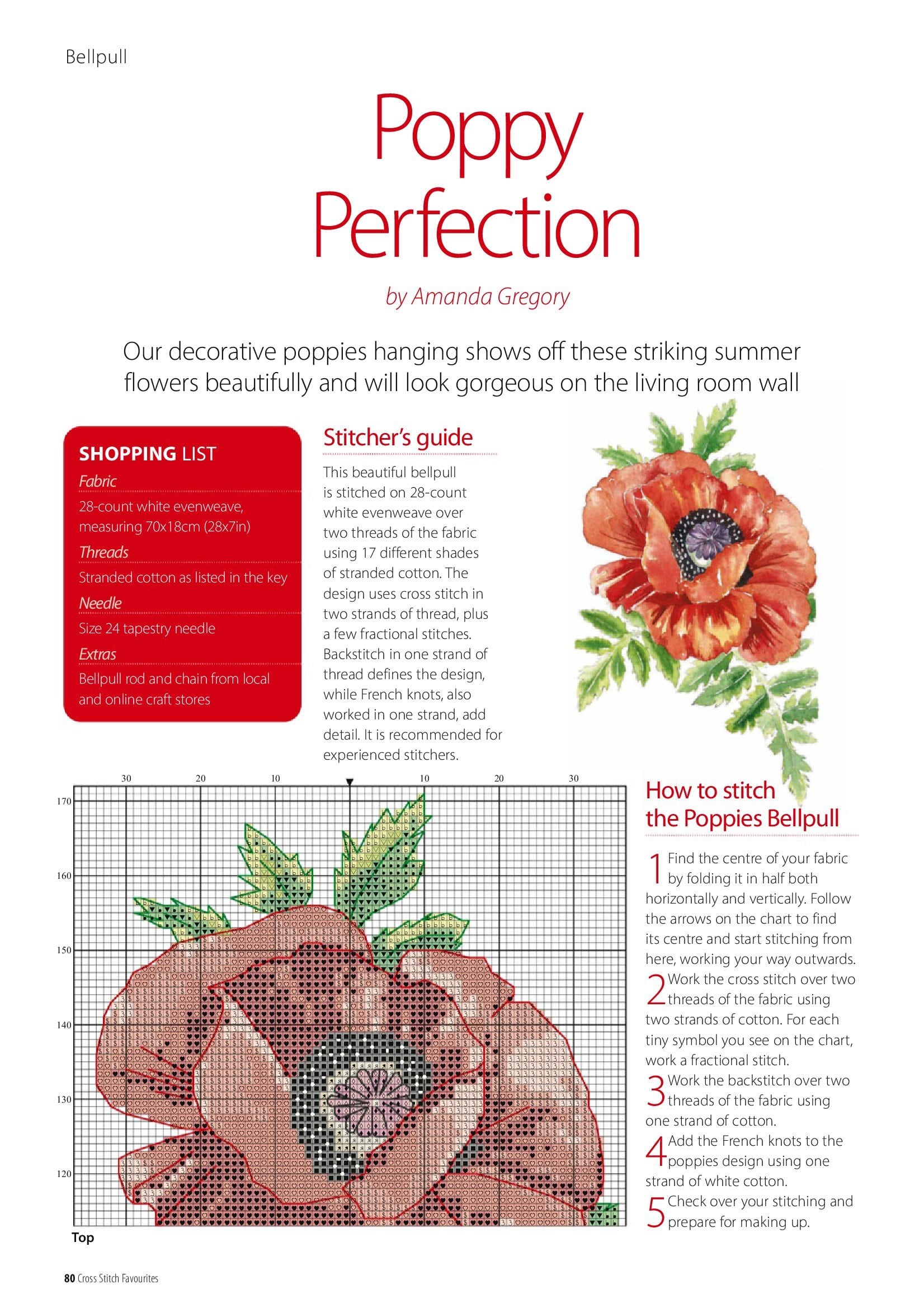 Bellpull

Poppy Perfection

by Amanda Gregory

Our decorative poppies hanging shows off these striking summer flowers beautifully and will look gorgeous on the living room wall

SHOPPING LIST

Fabric

28-count white evenweave, measuring 70x18cm (28x7in)

Threads

Stranded cotton as listed in the key

Needle

Size 24 tapestry needle

Extras

Bellpull rod and chain from local and online craft stores

Stitcher's guide

This beautiful bellpull is stitched on 28-count white evenweave over two threads of the fabric using 17 different shades of stranded cotton. The design uses cross stitch in two strands of thread, plus a few fractional stitches. Backstitch in one strand of thread defines the design, while French knots, also worked in one strand, add detail. It is recommended for experienced stitchers.

30 20 10 10 20 30

170
160
150
140
130
120

Top

How to stitch the Poppies Bellpull

1 Find the centre of your fabric by folding it in half both horizontally and vertically. Follow the arrows on the chart to find its centre and start stitching from here, working your way outwards.

2 Work the cross stitch over two threads of the fabric using two strands of cotton. For each tiny symbol you see on the chart, work a fractional stitch.

3 Work the backstitch over two threads of the fabric using one strand of cotton.

4 Add the French knots to the poppies design using one strand of white cotton.

5 Check over your stitching and prepare for making up.

80 Cross Stitch Favourites